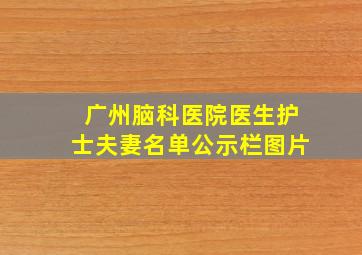 广州脑科医院医生护士夫妻名单公示栏图片